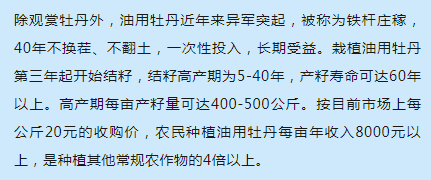 除观赏牡丹外，油用牡丹近年来异军突起，被称为铁杆庄稼，40年不换茬、不翻土，一次性投入，长期受益。栽植油用牡丹第三年起开始结籽，结籽高产期为5-40年，产籽寿命可达60年以上。高产期每亩产籽量可达400-500公斤。按目前市场上每公斤20元的收购价，农民种植油用牡丹每亩年收入8000元以上，是种植其他常规农作物的4倍以上。